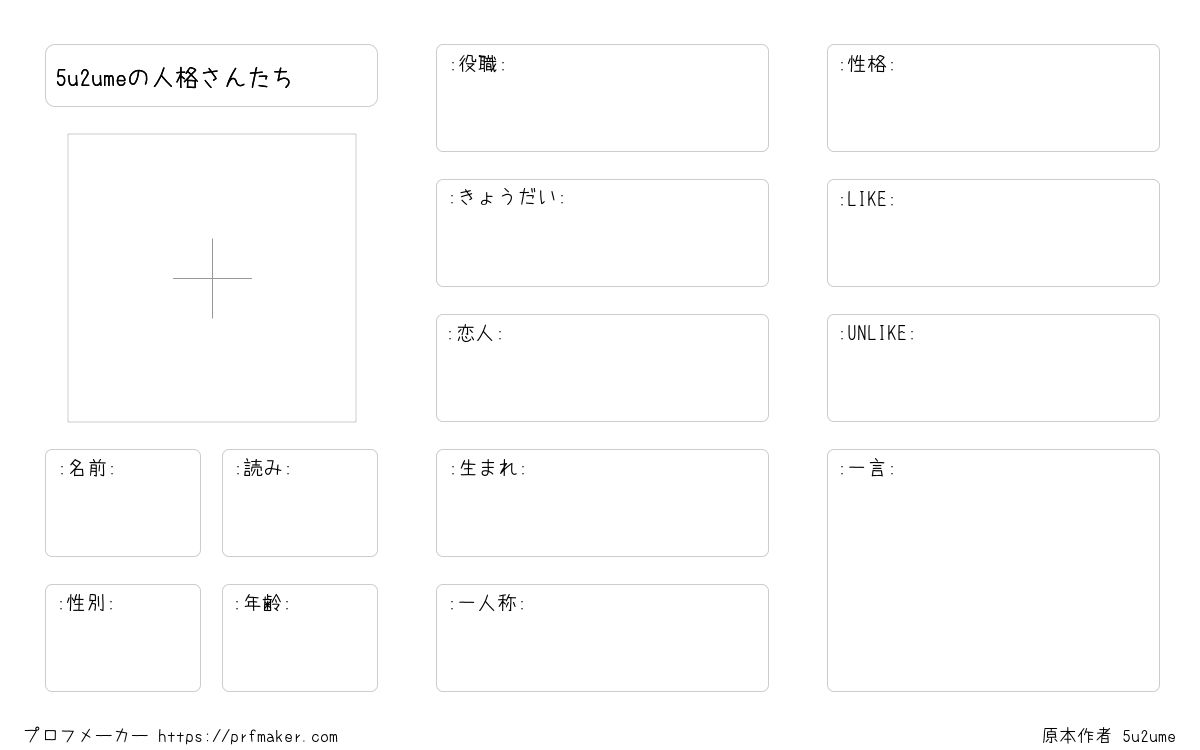 5u2umeの人格さんたち

:名前:

:読み:

:性別:

:年齢:

:役職:

:きょうだい:

:恋人:

:生まれ:

:一人称:

:性格:

:LIKE:

:UNLIKE:

:一言:

プロフメーカー https://prfmaker.com

原本作者 5u2ume